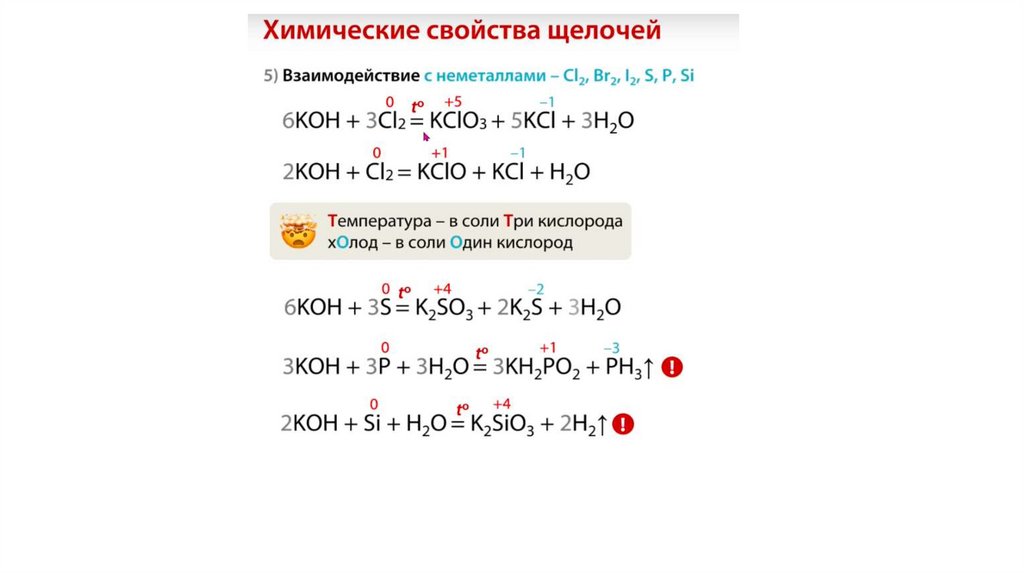 Химические свойства щелочей

5) Взаимодействие с неметаллами – $Cl_2$, $Br_2$, $I_2$, S, P, Si

$6KOH + 3\overset{0}{Cl_2} \overset{t^o}{=} K\overset{+5}{Cl}O_3 + 5K\overset{-1}{Cl} + 3H_2O$

$2KOH + \overset{0}{Cl_2} = K\overset{+1}{Cl}O + K\overset{-1}{Cl} + H_2O$

Температура – в соли Три кислорода
хОлод – в соли Один кислород

$6KOH + 3\overset{0}{S} \overset{t^o}{=} K_2\overset{+4}{S}O_3 + 2K_2\overset{-2}{S} + 3H_2O$

$3KOH + 3\overset{0}{P} + 3H_2O \overset{t^o}{=} 3KH_2\overset{+1}{P}O_2 + \overset{-3}{P}H_3\uparrow$ !

$2KOH + \overset{0}{Si} + H_2O \overset{t^o}{=} K_2\overset{+4}{Si}O_3 + 2H_2\uparrow$ !